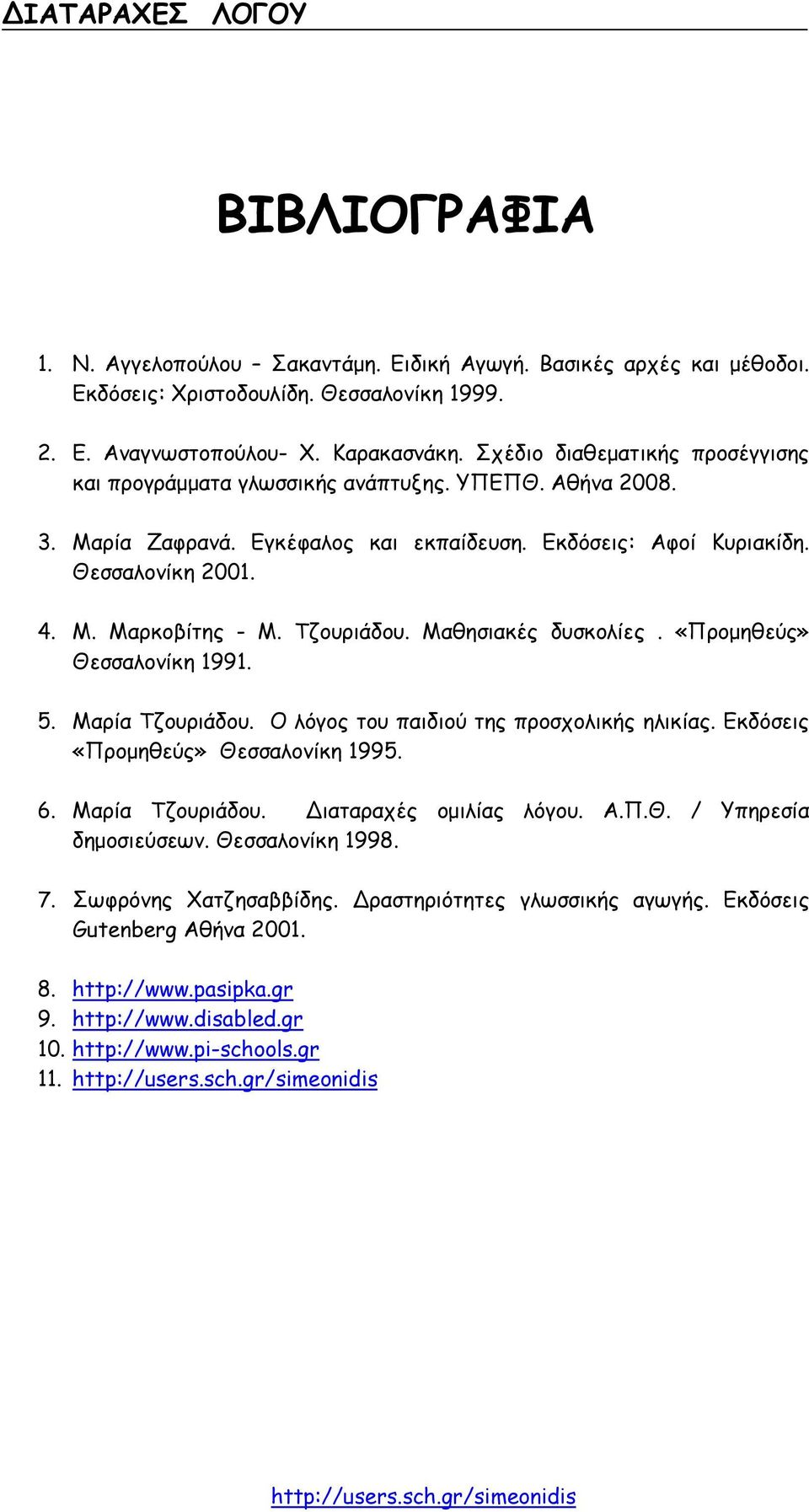 ΔΙΑΤΑΡΑΧΕΣ ΛΟΓΟΥ

ΒΙΒΛΙΟΓΡΑΦΙΑ

1. Ν. Αγγελοπούλου – Σακαντάμη. Ειδική Αγωγή. Βασικές αρχές και μέθοδοι. Εκδόσεις: Χριστοδουλίδη. Θεσσαλονίκη 1999.

2. Ε. Αναγνωστοπούλου- Χ. Καρακασνάκη. Σχέδιο διαθεματικής προσέγγισης και προγράμματα γλωσσικής ανάπτυξης. ΥΠΕΠΘ. Αθήνα 2008.

3. Μαρία Ζαφρανά. Εγκέφαλος και εκπαίδευση. Εκδόσεις: Αφοί Κυριακίδη. Θεσσαλονίκη 2001.

4. Μ. Μαρκοβίτης - Μ. Τζουριάδου. Μαθησιακές δυσκολίες . «Προμηθεύς» Θεσσαλονίκη 1991.

5. Μαρία Τζουριάδου. Ο λόγος του παιδιού της προσχολικής ηλικίας. Εκδόσεις «Προμηθεύς» Θεσσαλονίκη 1995.

6. Μαρία Τζουριάδου. Διαταραχές ομιλίας λόγου. Α.Π.Θ. / Υπηρεσία δημοσιεύσεων. Θεσσαλονίκη 1998.

7. Σωφρόνης Χατζησαββίδης. Δραστηριότητες γλωσσικής αγωγής. Εκδόσεις Gutenberg Αθήνα 2001.

8. http://www.pasipka.gr
9. http://www.disabled.gr
10. http://www.pi-schools.gr
11. http://users.sch.gr/simeonidis

http://users.sch.gr/simeonidis